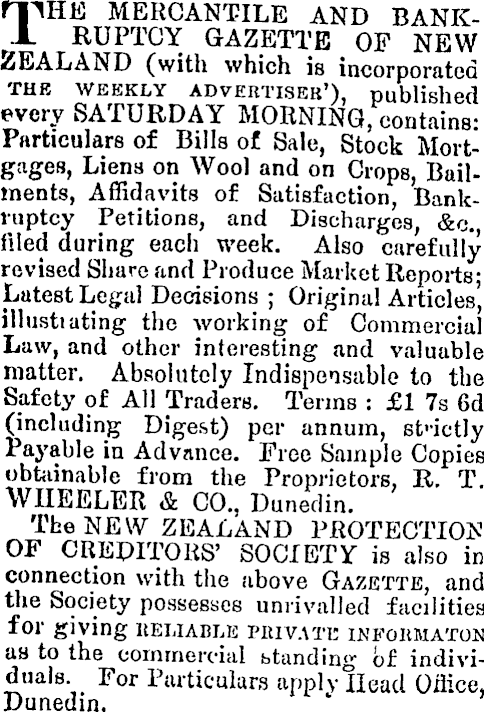 THE MERCANTILE AND BANKRUPTCY GAZETTE OF NEW ZEALAND (with which is incorporated THE WEEKLY ADVERTISER'), published every SATURDAY MORNING, contains: Particulars of Bills of Sale, Stock Mortgages, Liens on Wool and on Crops, Bailments, Affidavits of Satisfaction, Bankruptcy Petitions, and Discharges, &c., filed during each week. Also carefully revised Share and Produce Market Reports; Latest Legal Decisions ; Original Articles, illustrating the working of Commercial Law, and other interesting and valuable matter. Absolutely Indispensable to the Safety of All Traders. Terms : £1 7s 6d (including Digest) per annum, strictly Payable in Advance. Free Sample Copies obtainable from the Proprietors, R. T. WHEELER & CO., Dunedin.

The NEW ZEALAND PROTECTION OF CREDITORS' SOCIETY is also in connection with the above GAZETTE, and the Society possesses unrivalled facilities for giving RELIABLE PRIVATE INFORMATON as to the commercial standing of individuals. For Particulars apply Head Office, Dunedin.